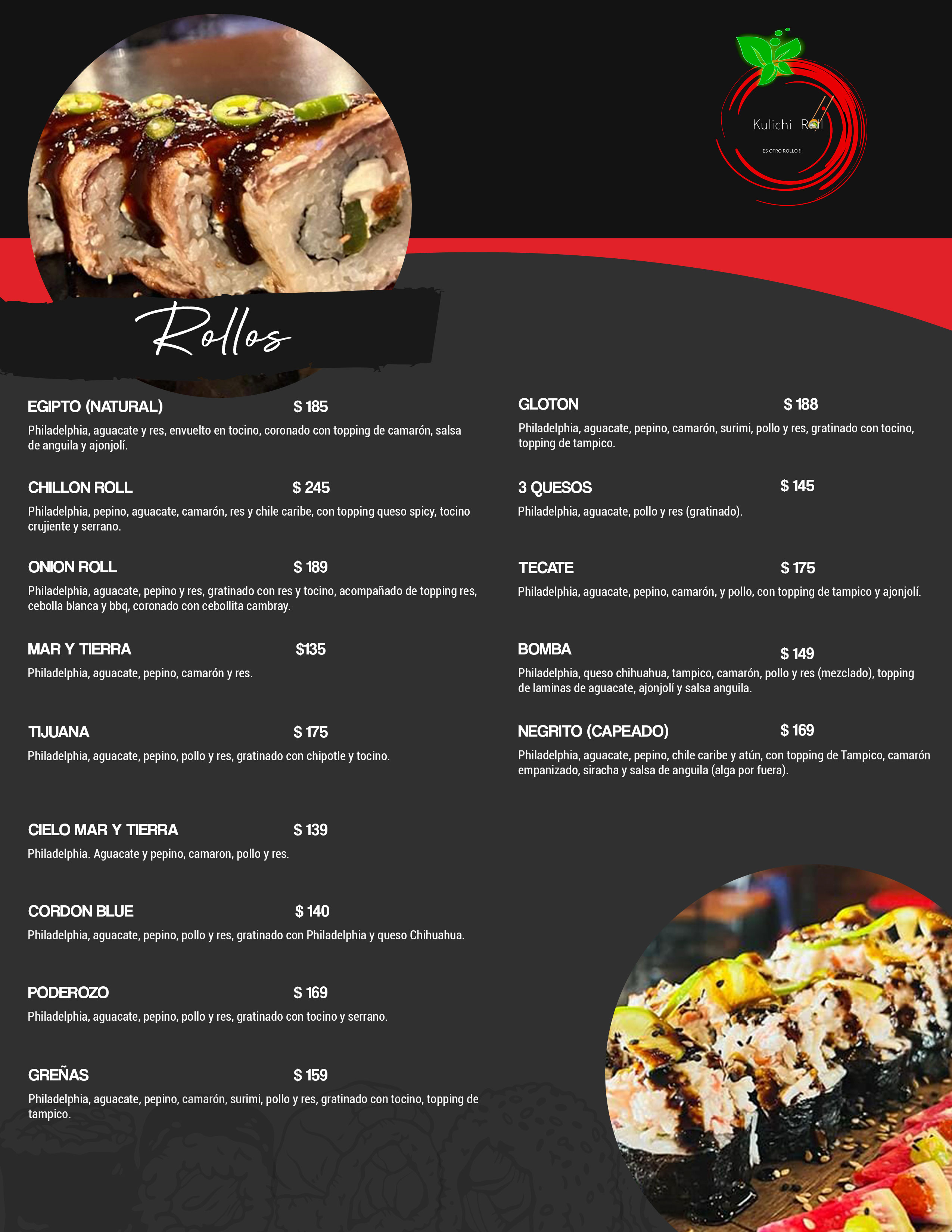 Kulichi Roll
ES OTRO ROLLO !!!

Rollos

EGIPTO (NATURAL) $ 185
Philadelphia, aguacate y res, envuelto en tocino, coronado con topping de camarón, salsa de anguila y ajonjolí.

CHILLON ROLL $ 245
Philadelphia, pepino, aguacate, camarón, res y chile caribe, con topping queso spicy, tocino crujiente y serrano.

ONION ROLL $ 189
Philadelphia, aguacate, pepino y res, gratinado con res y tocino, acompañado de topping res, cebolla blanca y bbq, coronado con cebollita cambray.

MAR Y TIERRA $135
Philadelphia, aguacate, pepino, camarón y res.

TIJUANA $ 175
Philadelphia, aguacate, pepino, pollo y res, gratinado con chipotle y tocino.

CIELO MAR Y TIERRA $ 139
Philadelphia. Aguacate y pepino, camaron, pollo y res.

CORDON BLUE $ 140
Philadelphia, aguacate, pepino, pollo y res, gratinado con Philadelphia y queso Chihuahua.

PODEROZO $ 169
Philadelphia, aguacate, pepino, pollo y res, gratinado con tocino y serrano.

GREÑAS $ 159
Philadelphia, aguacate, pepino, camarón, surimi, pollo y res, gratinado con tocino, topping de tampico.

GLOTON $ 188
Philadelphia, aguacate, pepino, camarón, surimi, pollo y res, gratinado con tocino, topping de tampico.

3 QUESOS $ 145
Philadelphia, aguacate, pollo y res (gratinado).

TECATE $ 175
Philadelphia, aguacate, pepino, camarón, y pollo, con topping de tampico y ajonjolí.

BOMBA $ 149
Philadelphia, queso chihuahua, tampico, camarón, pollo y res (mezclado), topping de laminas de aguacate, ajonjolí y salsa anguila.

NEGRITO (CAPEADO) $ 169
Philadelphia, aguacate, pepino, chile caribe y atún, con topping de Tampico, camarón empanizado, siracha y salsa de anguila (alga por fuera).